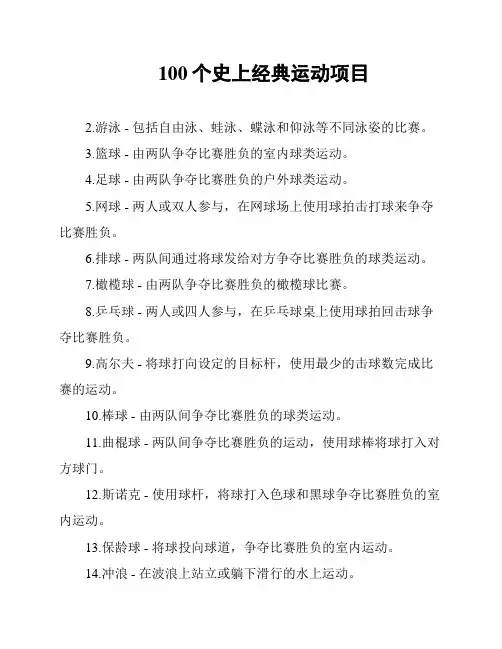 100 个史上经典运动项目

2.游泳 - 包括自由泳、蛙泳、蝶泳和仰泳等不同泳姿的比赛。

3.篮球 - 由两队争夺比赛胜负的室内球类运动。

4.足球 - 由两队争夺比赛胜负的户外球类运动。

5.网球 - 两人或双人参与，在网球场上使用球拍击打球来争夺比赛胜负。

6.排球 - 两队间通过将球发给对方争夺比赛胜负的球类运动。

7.橄榄球 - 由两队争夺比赛胜负的橄榄球比赛。

8.乒乓球 - 两人或四人参与，在乒乓球桌上使用球拍回击球争夺比赛胜负。

9.高尔夫 - 将球打向设定的目标杆，使用最少的击球数完成比赛的运动。

10.棒球 - 由两队间争夺比赛胜负的球类运动。

11.曲棍球 - 两队间争夺比赛胜负的运动，使用球棒将球打入对方球门。

12.斯诺克 - 使用球杆，将球打入色球和黑球争夺比赛胜负的室内运动。

13.保龄球 - 将球投向球道，争夺比赛胜负的室内运动。

14.冲浪 - 在波浪上站立或躺下滑行的水上运动。